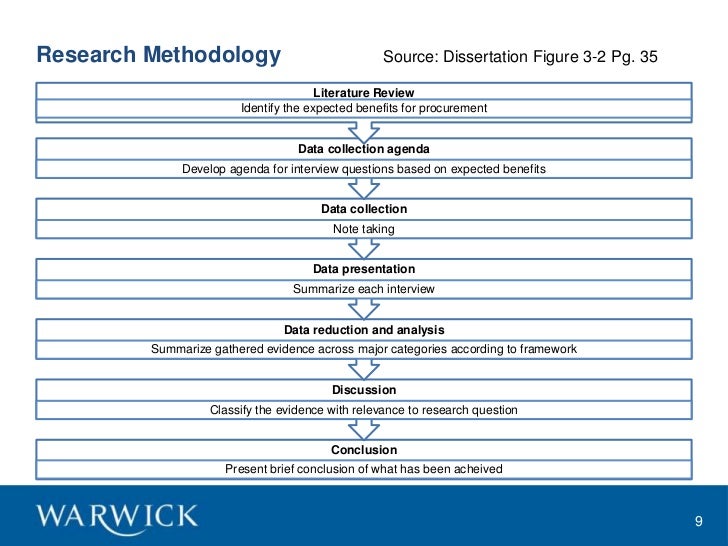 Research Methodology

Source: Dissertation Figure 3-2 Pg. 35

Literature Review
Identify the expected benefits for procurement

Data collection agenda
Develop agenda for interview questions based on expected benefits

Data collection
Note taking

Data presentation
Summarize each interview

Data reduction and analysis
Summarize gathered evidence across major categories according to framework

Discussion
Classify the evidence with relevance to research question

Conclusion
Present brief conclusion of what has been acheived

WARWICK

9